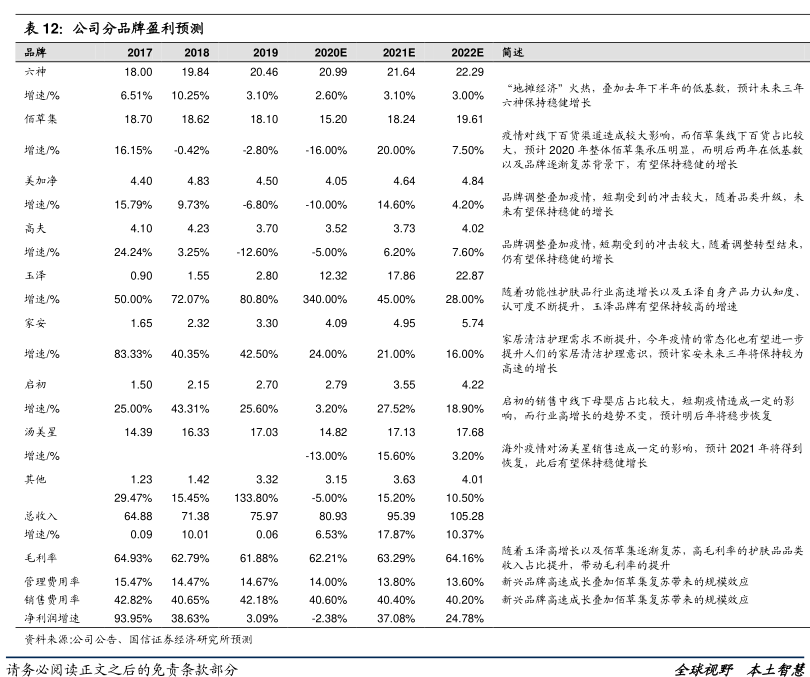 表 12：公司分品牌盈利预测

| 品牌 | 2017 | 2018 | 2019 | 2020E | 2021E | 2022E | 简述 |
|---|---|---|---|---|---|---|---|
| 六神 | 18.00 | 19.84 | 20.46 | 20.99 | 21.64 | 22.29 | “地摊经济”火热，叠加去年下半年的低基数，预计未来三年六神保持稳健增长 |
| 增速/% | 6.51% | 10.25% | 3.10% | 2.60% | 3.10% | 3.00% | |
| 佰草集 | 18.70 | 18.62 | 18.10 | 15.20 | 18.24 | 19.61 | 疫情对线下百货渠道造成较大影响，而佰草集线下百货占比较大，预计 2020 年整体佰草集承压明显，而明后两年在低基数以及品牌逐渐复苏背景下，有望保持稳健的增长 |
| 增速/% | 16.15% | -0.42% | -2.80% | -16.00% | 20.00% | 7.50% | |
| 美加净 | 4.40 | 4.83 | 4.50 | 4.05 | 4.64 | 4.84 | 品牌调整叠加疫情，短期受到的冲击较大，随着品类升级，未来有望保持稳健的增长 |
| 增速/% | 15.79% | 9.73% | -6.80% | -10.00% | 14.60% | 4.20% | |
| 高夫 | 4.10 | 4.23 | 3.70 | 3.52 | 3.73 | 4.02 | 品牌调整叠加疫情，短期受到的冲击较大，随着调整转型结束，仍有望保持稳健的增长 |
| 增速/% | 24.24% | 3.25% | -12.60% | -5.00% | 6.20% | 7.60% | |
| 玉泽 | 0.90 | 1.55 | 2.80 | 12.32 | 17.86 | 22.87 | 随着功能性护肤品行业高速增长以及玉泽自身产品力认知度、认可度不断提升，玉泽品牌有望保持较高的增速 |
| 增速/% | 50.00% | 72.07% | 80.80% | 340.00% | 45.00% | 28.00% | |
| 家安 | 1.65 | 2.32 | 3.30 | 4.09 | 4.95 | 5.74 | 家居清洁护理需求不断提升，今年疫情的常态化也有望进一步提升人们的家居清洁护理意识，预计家安未来三年将保持较为高速的增长 |
| 增速/% | 83.33% | 40.35% | 42.50% | 24.00% | 21.00% | 16.00% | |
| 启初 | 1.50 | 2.15 | 2.70 | 2.79 | 3.55 | 4.22 | 启初的销售中线下母婴店占比较大，短期疫情造成一定的影响，而行业高增长的趋势不变，预计明后年将稳步恢复 |
| 增速/% | 25.00% | 43.31% | 25.60% | 3.20% | 27.52% | 18.90% | |
| 汤美星 | 14.39 | 16.33 | 17.03 | 14.82 | 17.13 | 17.68 | 海外疫情对汤美星销售造成一定的影响，预计 2021 年将得到恢复，此后有望保持稳健增长 |
| 增速/% | | | | -13.00% | 15.60% | 3.20% | |
| 其他 | 1.23 | 1.42 | 3.32 | 3.15 | 3.63 | 4.01 | |
| | 29.47% | 15.45% | 133.80% | -5.00% | 15.20% | 10.50% | |
| 总收入 | 64.88 | 71.38 | 75.97 | 80.93 | 95.39 | 105.28 | |
| 增速/% | 0.09 | 10.01 | 0.06 | 6.53% | 17.87% | 10.37% | |
| 毛利率 | 64.93% | 62.79% | 61.88% | 62.21% | 63.29% | 64.16% | 随着玉泽高增长以及佰草集逐渐复苏，高毛利率的护肤品品类收入占比提升，带动毛利率的提升 |
| 管理费用率 | 15.47% | 14.47% | 14.67% | 14.00% | 13.80% | 13.60% | 新兴品牌高速成长叠加佰草集复苏带来的规模效应 |
| 销售费用率 | 42.82% | 40.65% | 42.18% | 40.60% | 40.40% | 40.20% | 新兴品牌高速成长叠加佰草集复苏带来的规模效应 |
| 净利润增速 | 93.95% | 38.63% | 3.09% | -2.38% | 37.08% | 24.78% | |

资料来源:公司公告、国信证券经济研究所预测

请务必阅读正文之后的免责条款部分

全球视野 本土智慧